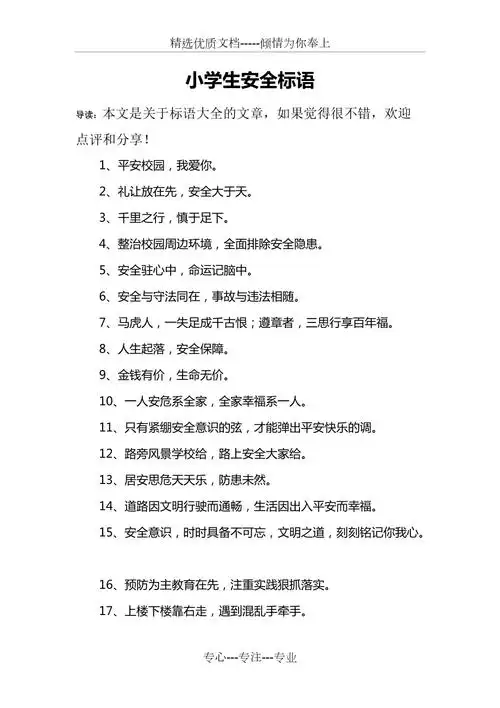 精选优质文档-----倾情为你奉上

小学生安全标语

导读：本文是关于标语大全的文章，如果觉得很不错，欢迎点评和分享！

1、平安校园，我爱你。

2、礼让放在先，安全大于天。

3、千里之行，慎于足下。

4、整治校园周边环境，全面排除安全隐患。

5、安全驻心中，命运记脑中。

6、安全与守法同在，事故与违法相随。

7、马虎人，一失足成千古恨；遵章者，三思行享百年福。

8、人生起落，安全保障。

9、金钱有价，生命无价。

10、一人安危系全家，全家幸福系一人。

11、只有紧绷安全意识的弦，才能弹出平安快乐的调。

12、路旁风景学校给，路上安全大家给。

13、居安思危天天乐，防患未然。

14、道路因文明行驶而通畅，生活因出入平安而幸福。

15、安全意识，时时具备不可忘，文明之道，刻刻铭记你我心。

16、预防为主教育在先，注重实践狠抓落实。

17、上楼下楼靠右走，遇到混乱手牵手。

专心---专注---专业